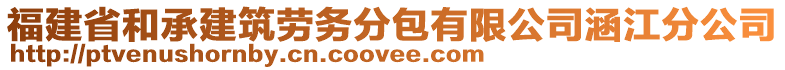 福建省和承建筑劳务分包有限公司涵江分公司
http://ptvenushornby.cn.coovee.com